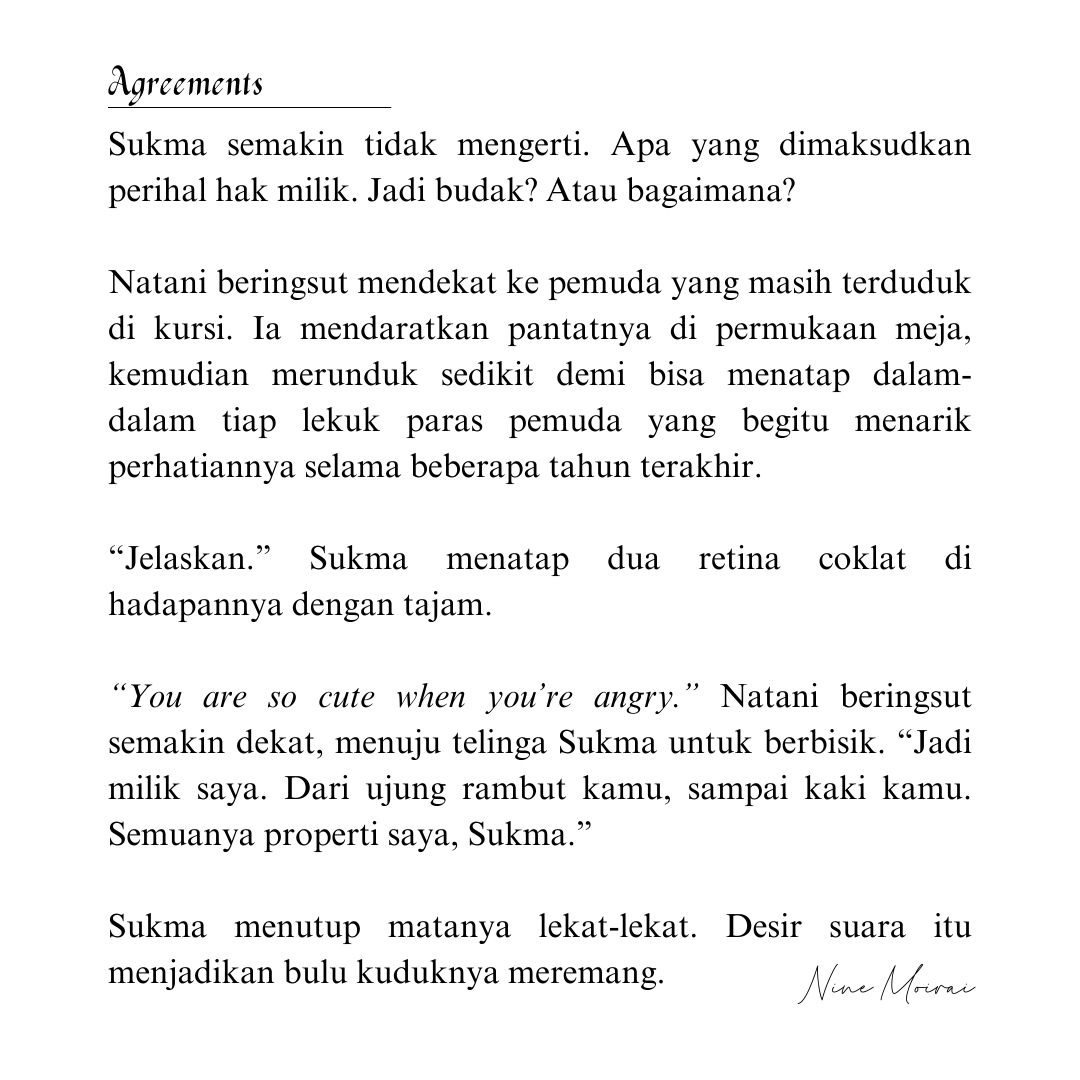 Agreements

Sukma semakin tidak mengerti. Apa yang dimaksudkan perihal hak milik. Jadi budak? Atau bagaimana?

Natani beringsut mendekat ke pemuda yang masih terduduk di kursi. Ia mendaratkan pantatnya di permukaan meja, kemudian merunduk sedikit demi bisa menatap dalam-dalam tiap lekuk paras pemuda yang begitu menarik perhatiannya selama beberapa tahun terakhir.

"Jelaskan." Sukma menatap dua retina coklat di hadapannya dengan tajam.

"You are so cute when you're angry." Natani beringsut semakin dekat, menuju telinga Sukma untuk berbisik. "Jadi milik saya. Dari ujung rambut kamu, sampai kaki kamu. Semuanya properti saya, Sukma."

Sukma menutup matanya lekat-lekat. Desir suara itu menjadikan bulu kuduknya meremang.

Nine Moirai